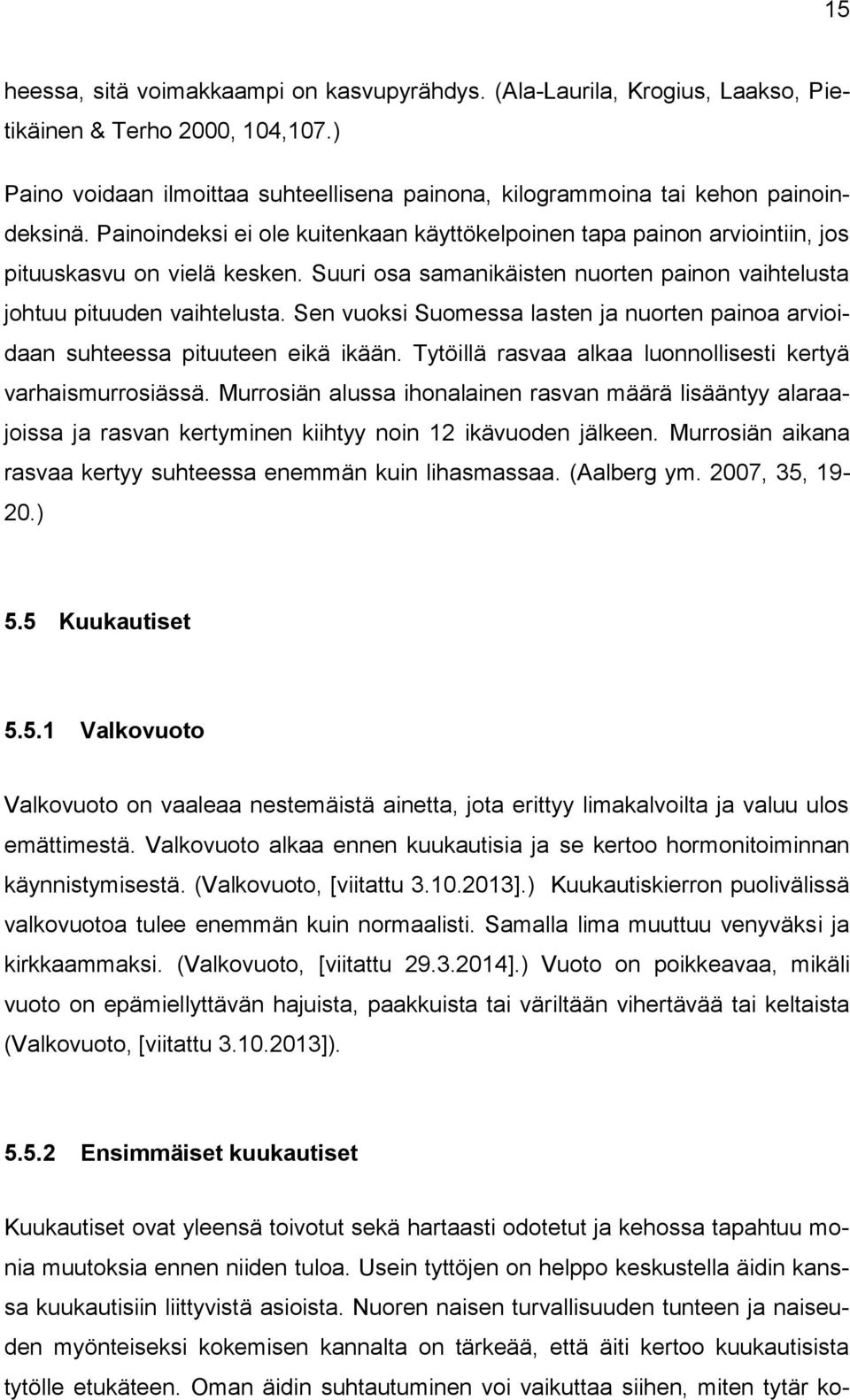 15

heessa, sitä voimakkaampi on kasvupyrähdys. (Ala-Laurila, Krogius, Laakso, Pietikäinen & Terho 2000, 104,107.)

Paino voidaan ilmoittaa suhteellisena painona, kilogrammoina tai kehon painoindeksinä. Painoindeksi ei ole kuitenkaan käyttökelpoinen tapa painon arviointiin, jos pituuskasvu on vielä kesken. Suuri osa samanikäisten nuorten painon vaihtelusta johtuu pituuden vaihtelusta. Sen vuoksi Suomessa lasten ja nuorten painoa arvioidaan suhteessa pituuteen eikä ikään. Tytöillä rasvaa alkaa luonnollisesti kertyä varhaismurrosiässä. Murrosiän alussa ihonalainen rasvan määrä lisääntyy alaraajoissa ja rasvan kertyminen kiihtyy noin 12 ikävuoden jälkeen. Murrosiän aikana rasvaa kertyy suhteessa enemmän kuin lihasmassaa. (Aalberg ym. 2007, 35, 19-20.)

5.5 Kuukautiset

5.5.1 Valkovuoto

Valkovuoto on vaaleaa nestemäistä ainetta, jota erittyy limakalvoilta ja valuu ulos emättimestä. Valkovuoto alkaa ennen kuukautisia ja se kertoo hormonitoiminnan käynnistymisestä. (Valkovuoto, [viitattu 3.10.2013].) Kuukautiskierron puolivälissä valkovuotoa tulee enemmän kuin normaalisti. Samalla lima muuttuu venyväksi ja kirkkaammaksi. (Valkovuoto, [viitattu 29.3.2014].) Vuoto on poikkeavaa, mikäli vuoto on epämiellyttävän hajuista, paakkuista tai väriltään vihertävää tai keltaista (Valkovuoto, [viitattu 3.10.2013]).

5.5.2 Ensimmäiset kuukautiset

Kuukautiset ovat yleensä toivotut sekä hartaasti odotetut ja kehossa tapahtuu monia muutoksia ennen niiden tuloa. Usein tyttöjen on helppo keskustella äidin kanssa kuukautisiin liittyvistä asioista. Nuoren naisen turvallisuuden tunteen ja naiseuden myönteiseksi kokemisen kannalta on tärkeää, että äiti kertoo kuukautisista tytölle etukäteen. Oman äidin suhtautuminen voi vaikuttaa siihen, miten tytär ko-